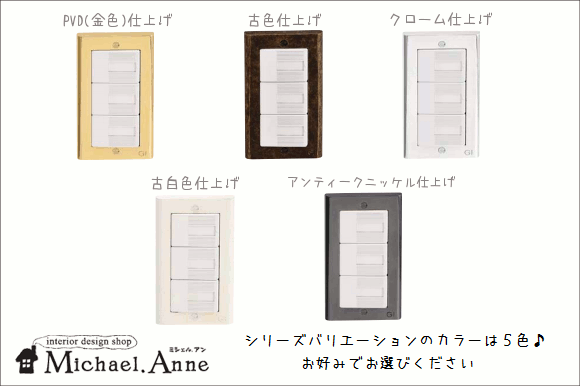 PVD(金色)仕上げ

古色仕上げ

クローム仕上げ

古白色仕上げ

アンティークニッケル仕上げ

interior design shop
Michael.Anne
ミシェル.アン

シリーズバリエーションのカラーは5色♪
お好みでお選びください